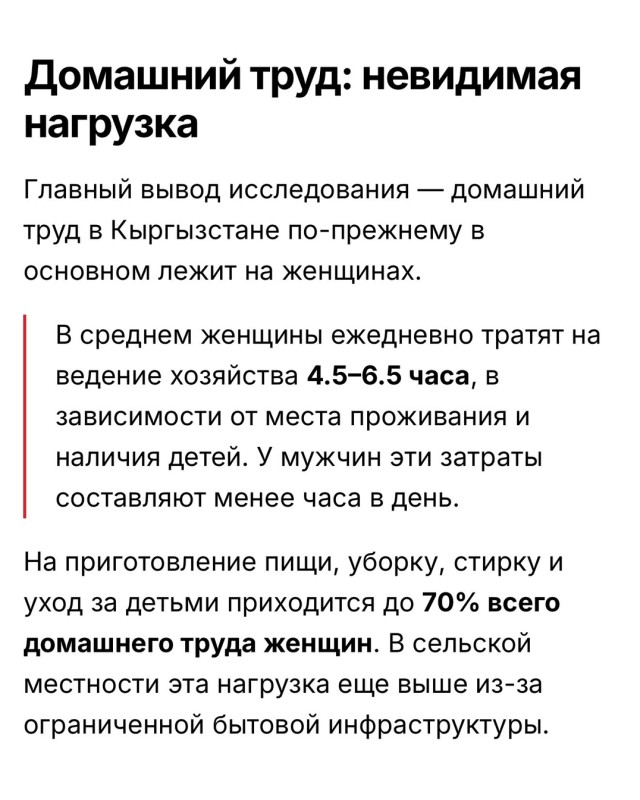 Домашний труд: невидимая нагрузка

Главный вывод исследования — домашний труд в Кыргызстане по-прежнему в основном лежит на женщинах.

В среднем женщины ежедневно тратят на ведение хозяйства 4.5–6.5 часа, в зависимости от места проживания и наличия детей. У мужчин эти затраты составляют менее часа в день.

На приготовление пищи, уборку, стирку и уход за детьми приходится до 70% всего домашнего труда женщин. В сельской местности эта нагрузка еще выше из-за ограниченной бытовой инфраструктуры.